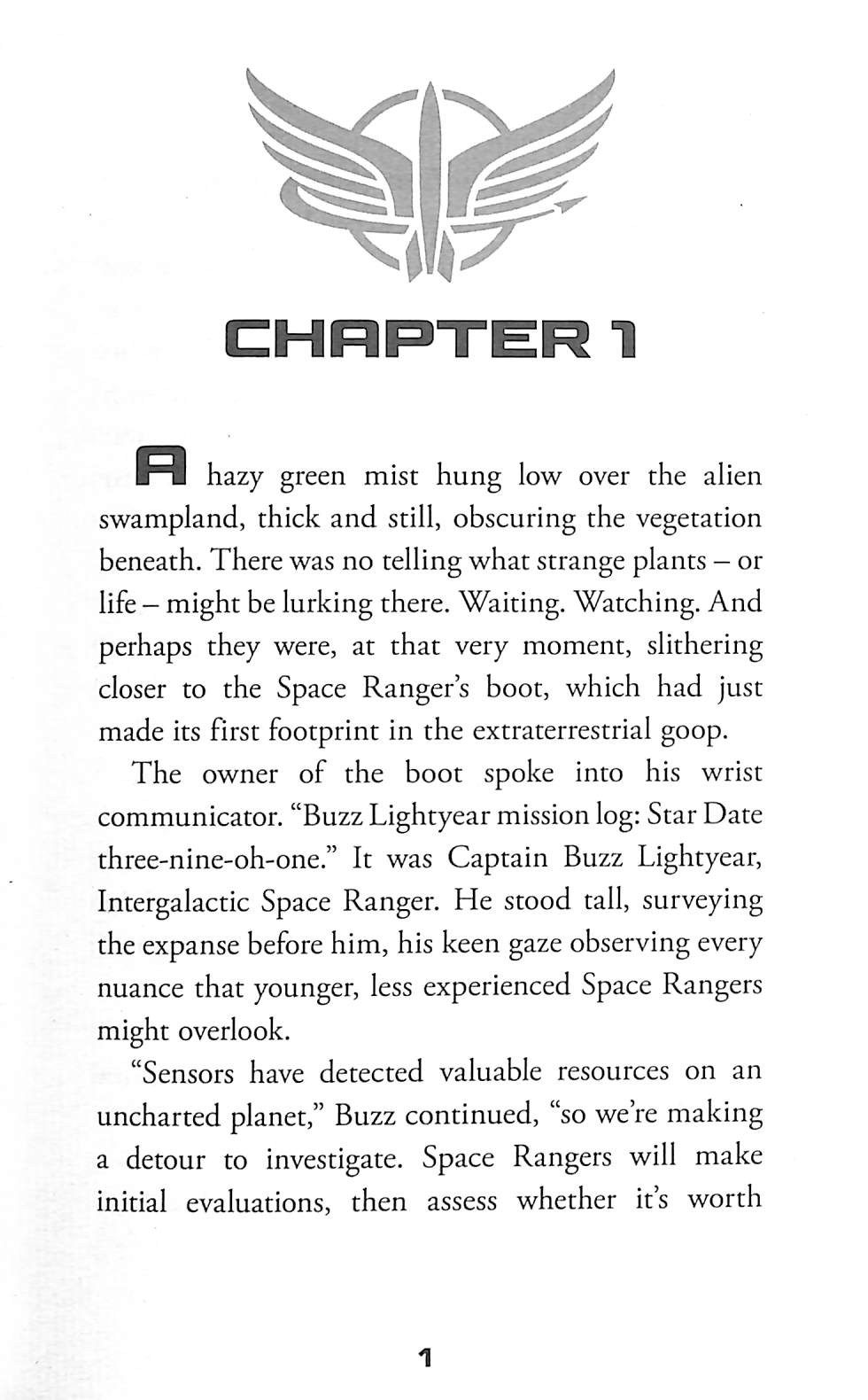 CHAPTER 1

A hazy green mist hung low over the alien swampland, thick and still, obscuring the vegetation beneath. There was no telling what strange plants – or life – might be lurking there. Waiting. Watching. And perhaps they were, at that very moment, slithering closer to the Space Ranger's boot, which had just made its first footprint in the extraterrestrial goop.

The owner of the boot spoke into his wrist communicator. "Buzz Lightyear mission log: Star Date three-nine-oh-one." It was Captain Buzz Lightyear, Intergalactic Space Ranger. He stood tall, surveying the expanse before him, his keen gaze observing every nuance that younger, less experienced Space Rangers might overlook.

"Sensors have detected valuable resources on an uncharted planet," Buzz continued, "so we're making a detour to investigate. Space Rangers will make initial evaluations, then assess whether it's worth

1